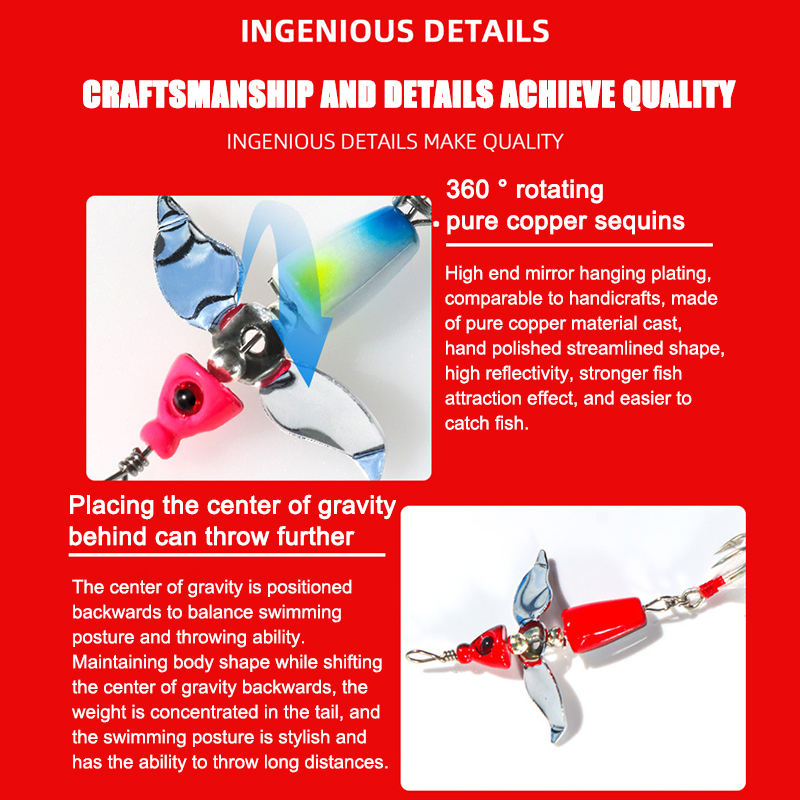 INGENIOUS DETAILS

CRAFTSMANSHIP AND DETAILS ACHIEVE QUALITY

INGENIOUS DETAILS MAKE QUALITY

360 ° rotating
pure copper sequins

High end mirror hanging plating, comparable to handicrafts, made of pure copper material cast, hand polished streamlined shape, high reflectivity, stronger fish attraction effect, and easier to catch fish.

Placing the center of gravity behind can throw further

The center of gravity is positioned backwards to balance swimming posture and throwing ability. Maintaining body shape while shifting the center of gravity backwards, the weight is concentrated in the tail, and the swimming posture is stylish and has the ability to throw long distances.